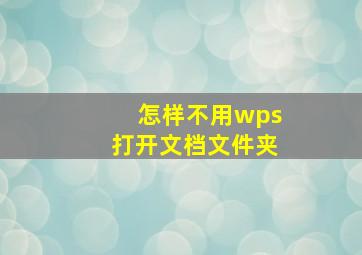 怎样不用wps
打开文档文件夹